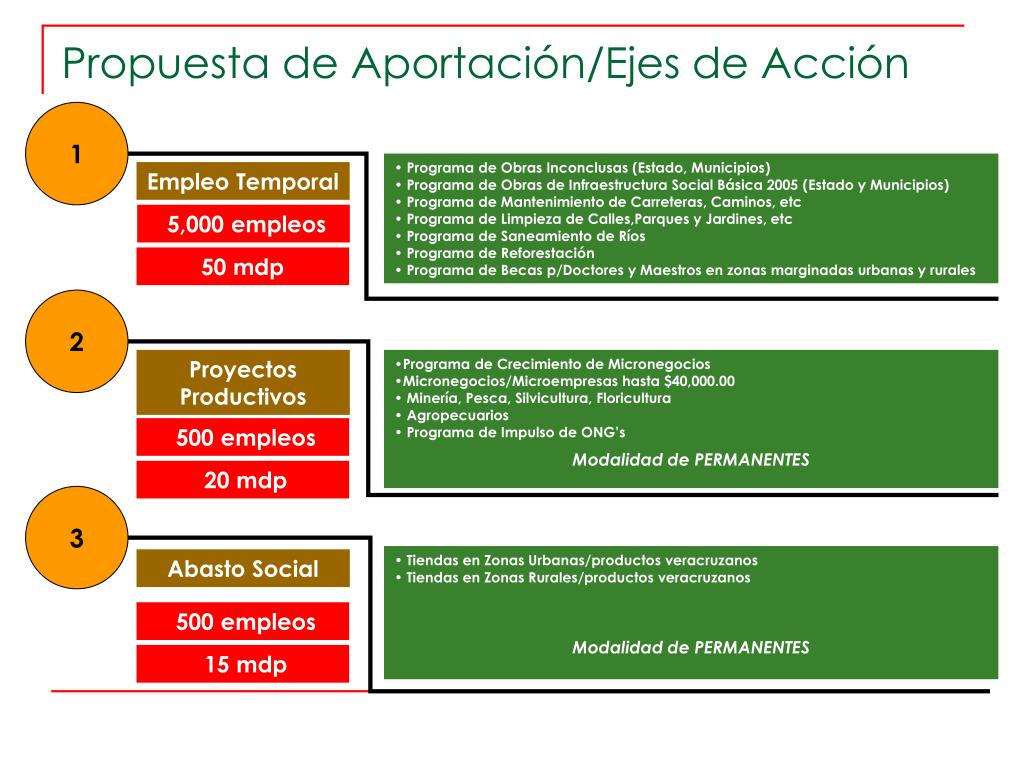 Propuesta de Aportación/Ejes de Acción

1

Empleo Temporal

5,000 empleos

50 mdp

• Programa de Obras Inconclusas (Estado, Municipios)
• Programa de Obras de Infraestructura Social Básica 2005 (Estado y Municipios)
• Programa de Mantenimiento de Carreteras, Caminos, etc
• Programa de Limpieza de Calles,Parques y Jardines, etc
• Programa de Saneamiento de Ríos
• Programa de Reforestación
• Programa de Becas p/Doctores y Maestros en zonas marginadas urbanas y rurales

2

Proyectos Productivos

500 empleos

20 mdp

•Programa de Crecimiento de Micronegocios
•Micronegocios/Microempresas hasta $40,000.00
• Minería, Pesca, Silvicultura, Floricultura
• Agropecuarios
• Programa de Impulso de ONG's

Modalidad de PERMANENTES

3

Abasto Social

500 empleos

15 mdp

• Tiendas en Zonas Urbanas/productos veracruzanos
• Tiendas en Zonas Rurales/productos veracruzanos

Modalidad de PERMANENTES